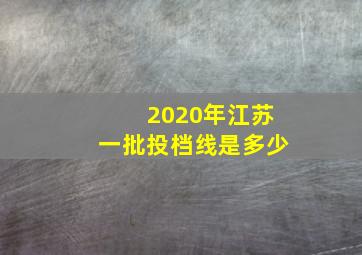 2020年江苏
一批投档线是多少